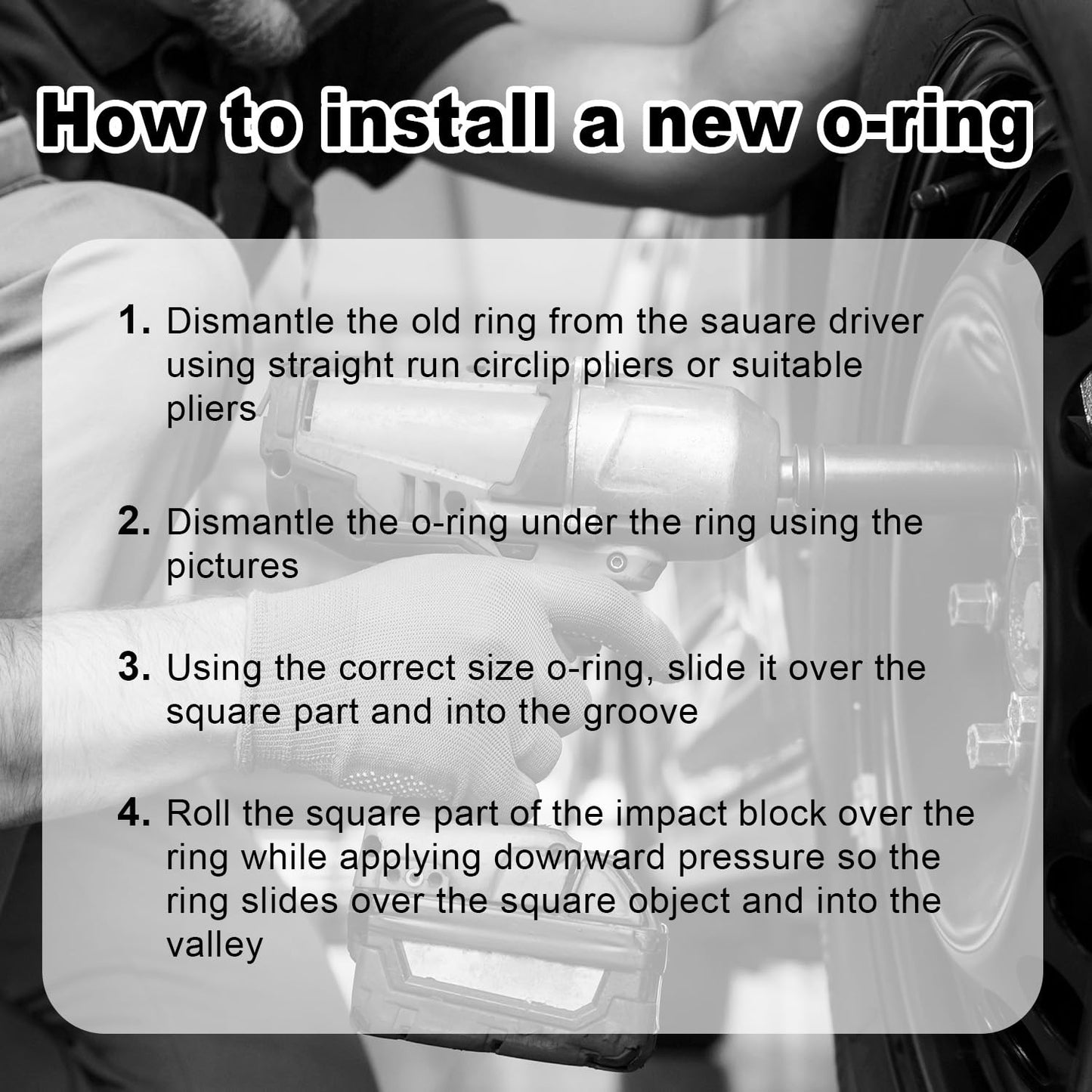 How to install a new o-ring

1. Dismantle the old ring from the sauare driver using straight run circlip pliers or suitable pliers

2. Dismantle the o-ring under the ring using the pictures

3. Using the correct size o-ring, slide it over the square part and into the groove

4. Roll the square part of the impact block over the ring while applying downward pressure so the ring slides over the square object and into the valley